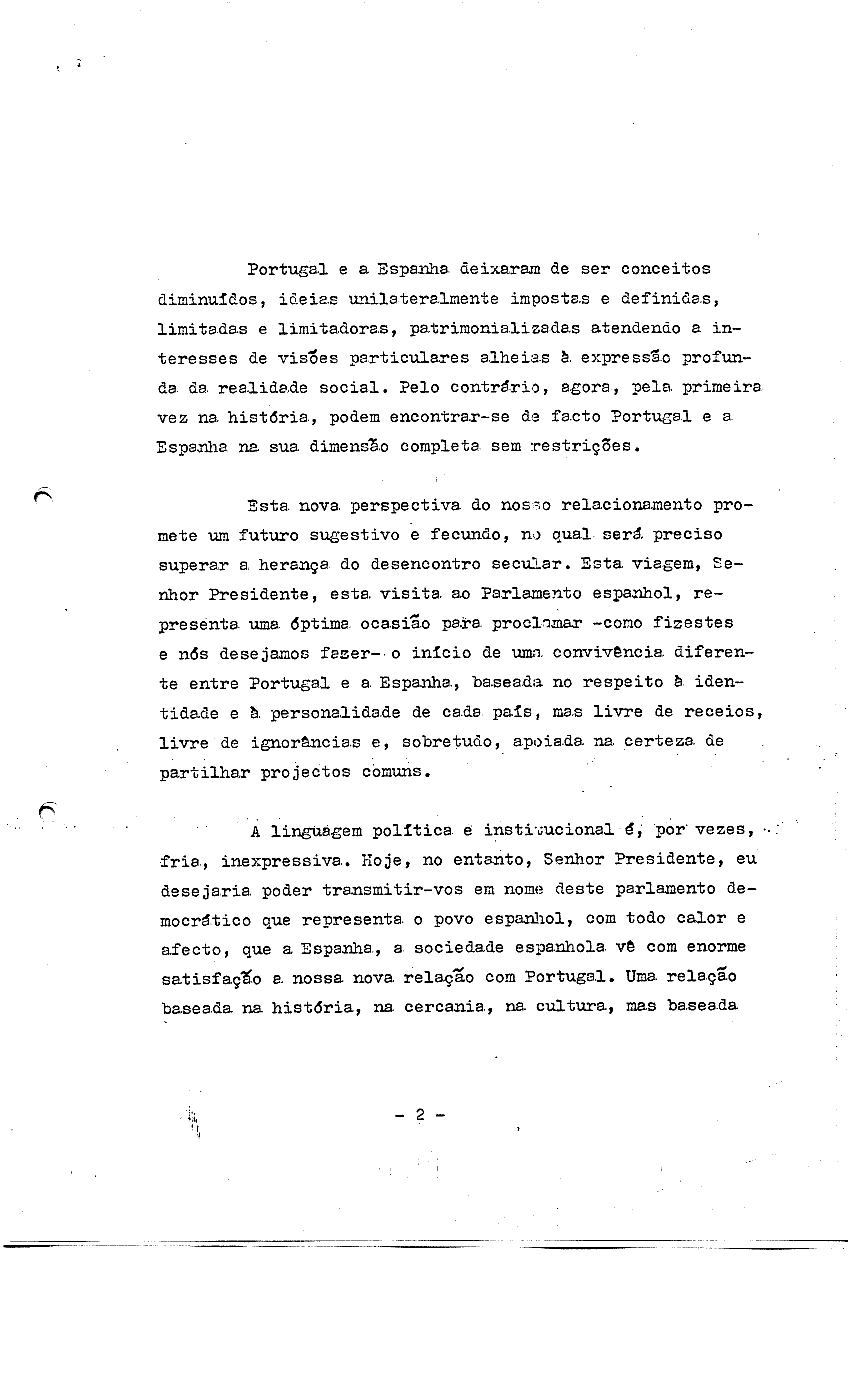 Portugal e a Espanha deixaram de ser conceitos diminuídos, ideias unilateralmente impostas e definidas, limitadas e limitadoras, patrimonializadas atendendo a interesses de visões particulares alheias à expressão profunda da realidade social. Pelo contrário, agora, pela primeira vez na história, podem encontrar-se de facto Portugal e a Espanha na sua dimensão completa sem restrições.

Esta nova perspectiva do nosso relacionamento promete um futuro sugestivo e fecundo, no qual será preciso superar a herança do desencontro secular. Esta viagem, Senhor Presidente, esta visita ao Parlamento espanhol, representa uma óptima ocasião para proclamar -como fizestes e nós desejamos fazer- o início de uma convivência diferente entre Portugal e a Espanha, baseada no respeito à identidade e à personalidade de cada país, mas livre de receios, livre de ignorâncias e, sobretudo, apoiada na certeza de partilhar projectos comuns.

A linguagem política e institucional é, por vezes, fria, inexpressiva. Hoje, no entanto, Senhor Presidente, eu desejaria poder transmitir-vos em nome deste parlamento democrático que representa o povo espanhol, com todo calor e afecto, que a Espanha, a sociedade espanhola vê com enorme satisfação a nossa nova relação com Portugal. Uma relação baseada na história, na cercania, na cultura, mas baseada

- 2 -